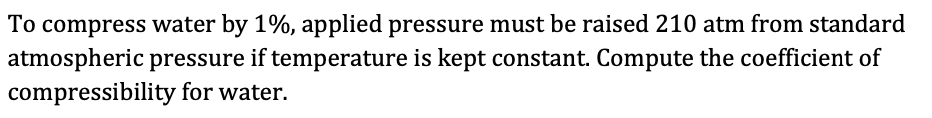 To compress water by 1%, applied pressure must be raised 210 atm from standard atmospheric pressure if temperature is kept constant. Compute the coefficient of compressibility for water.